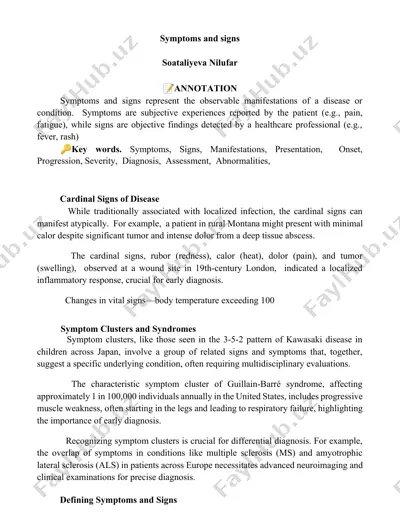 Symptoms and signs

Soataliyeva Nilufar

📝ANNOTATION

Symptoms and signs represent the observable manifestations of a disease or condition. Symptoms are subjective experiences reported by the patient (e.g., pain, fatigue), while signs are objective findings detected by a healthcare professional (e.g., fever, rash)

🔑Key words. Symptoms, Signs, Manifestations, Presentation, Onset, Progression, Severity, Diagnosis, Assessment, Abnormalities,

Cardinal Signs of Disease

While traditionally associated with localized infection, the cardinal signs can manifest atypically. For example, a patient in rural Montana might present with minimal calor despite significant tumor and intense dolor from a deep tissue abscess.

The cardinal signs, rubor (redness), calor (heat), dolor (pain), and tumor (swelling), observed at a wound site in 19th-century London, indicated a localized inflammatory response, crucial for early diagnosis.

Changes in vital signs – body temperature exceeding 100

Symptom Clusters and Syndromes

Symptom clusters, like those seen in the 3-5-2 pattern of Kawasaki disease in children across Japan, involve a group of related signs and symptoms that, together, suggest a specific underlying condition, often requiring multidisciplinary evaluations.

The characteristic symptom cluster of Guillain-Barré syndrome, affecting approximately 1 in 100,000 individuals annually in the United States, includes progressive muscle weakness, often starting in the legs and leading to respiratory failure, highlighting the importance of early diagnosis.

Recognizing symptom clusters is crucial for differential diagnosis. For example, the overlap of symptoms in conditions like multiple sclerosis (MS) and amyotrophic lateral sclerosis (ALS) in patients across Europe necessitates advanced neuroimaging and clinical examinations for precise diagnosis.

Defining Symptoms and Signs

FaylHub.uz